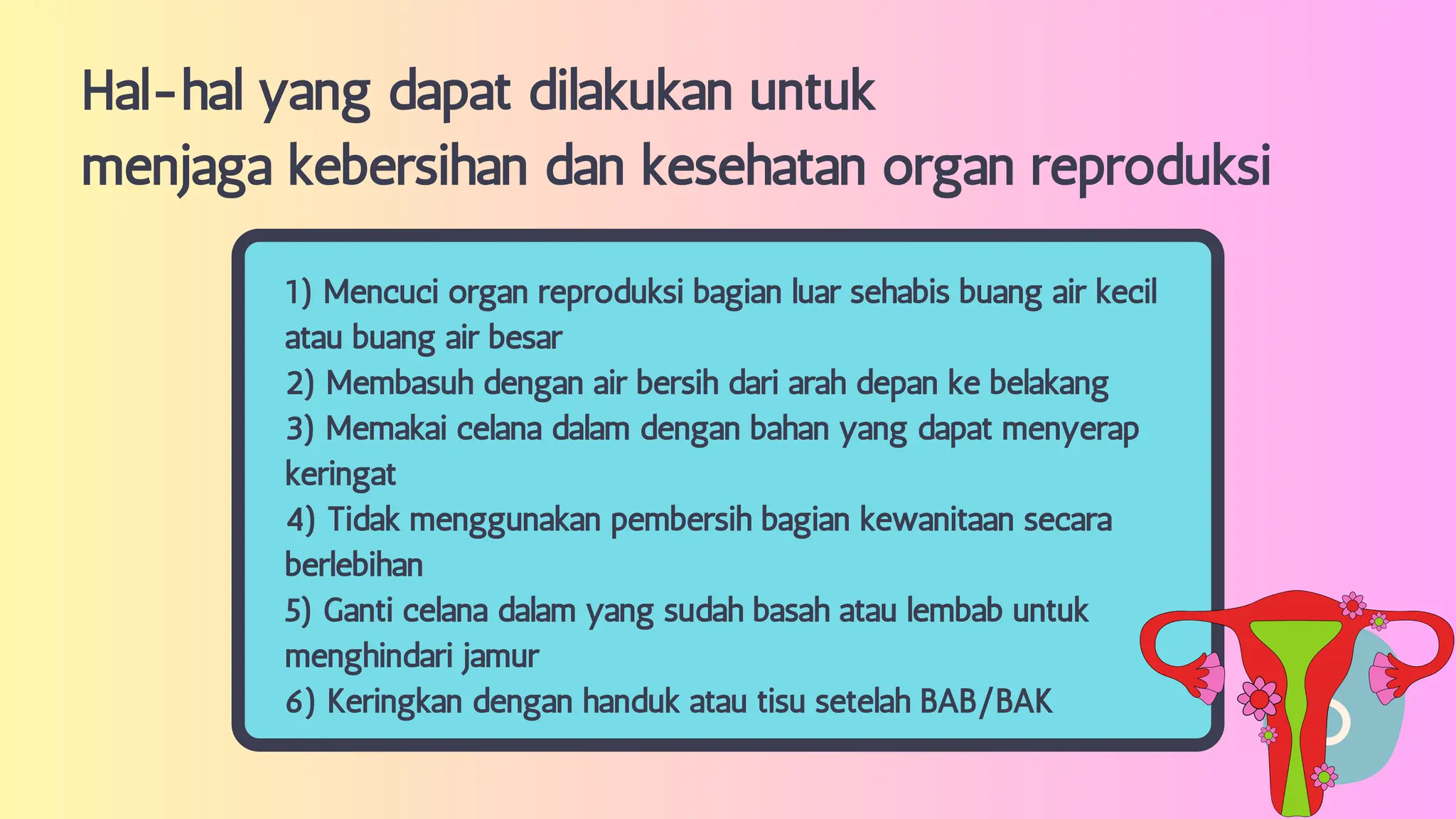 Hal-hal yang dapat dilakukan untuk menjaga kebersihan dan kesehatan organ reproduksi

1) Mencuci organ reproduksi bagian luar sehabis buang air kecil atau buang air besar
2) Membasuh dengan air bersih dari arah depan ke belakang
3) Memakai celana dalam dengan bahan yang dapat menyerap keringat
4) Tidak menggunakan pembersih bagian kewanitaan secara berlebihan
5) Ganti celana dalam yang sudah basah atau lembab untuk menghindari jamur
6) Keringkan dengan handuk atau tisu setelah BAB/BAK